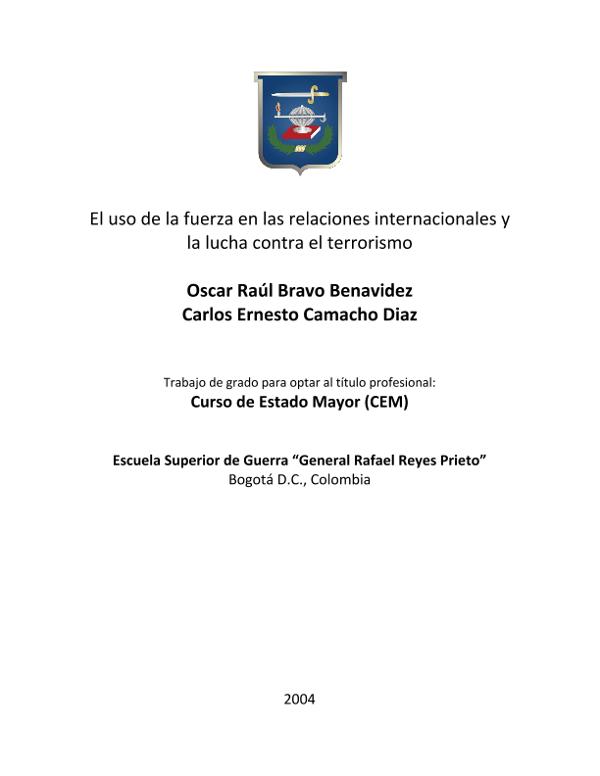 El uso de la fuerza en las relaciones internacionales y la lucha contra el terrorismo

Oscar Raúl Bravo Benavidez
Carlos Ernesto Camacho Diaz

Trabajo de grado para optar al título profesional:
Curso de Estado Mayor (CEM)

Escuela Superior de Guerra “General Rafael Reyes Prieto”
Bogotá D.C., Colombia

2004